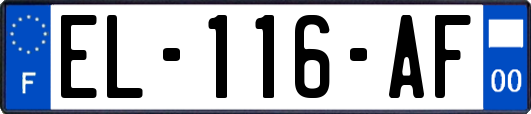 F
EL-116-AF
00